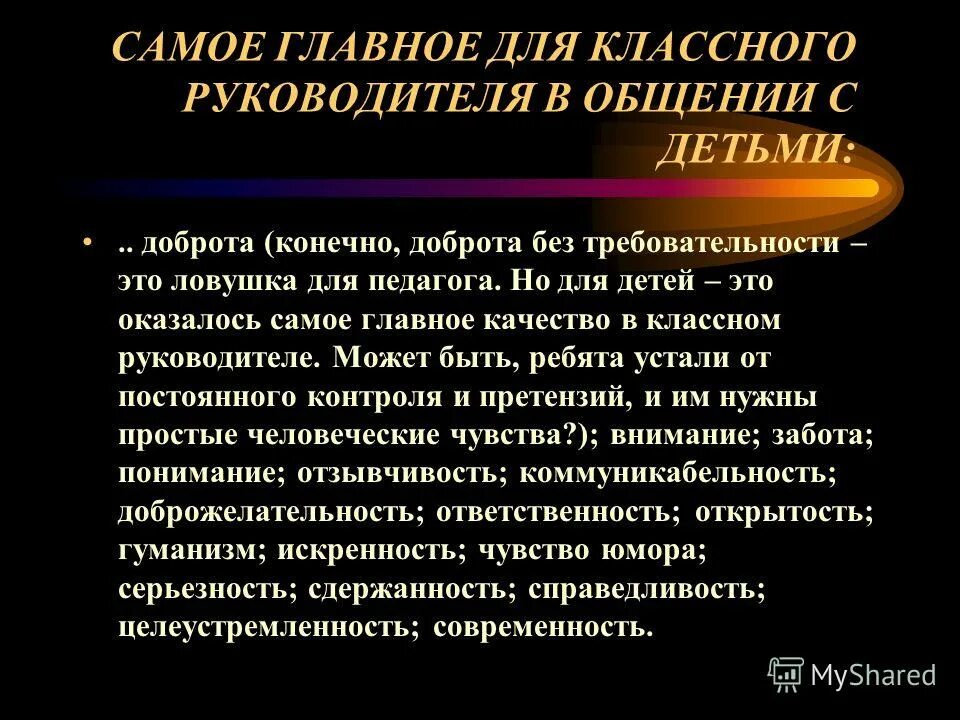 САМОЕ ГЛАВНОЕ ДЛЯ КЛАССНОГО РУКОВОДИТЕЛЯ В ОБЩЕНИИ С ДЕТЬМИ:

• .. доброта (конечно, доброта без требовательности – это ловушка для педагога. Но для детей – это оказалось самое главное качество в классном руководителе. Может быть, ребята устали от постоянного контроля и претензий, и им нужны простые человеческие чувства?); внимание; забота; понимание; отзывчивость; коммуникабельность; доброжелательность; ответственность; открытость; гуманизм; искренность; чувство юмора; серьезность; сдержанность; справедливость; целеустремленность; современность.

MyShared